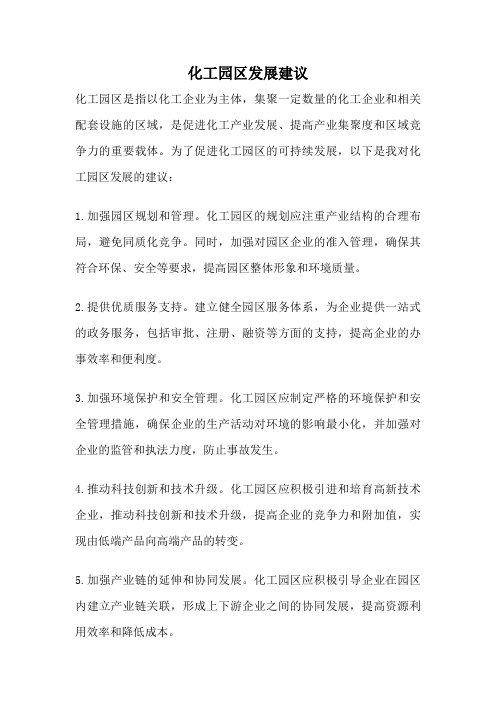 化工园区发展建议

化工园区是指以化工企业为主体，集聚一定数量的化工企业和相关配套设施的区域，是促进化工产业发展、提高产业集聚度和区域竞争力的重要载体。为了促进化工园区的可持续发展，以下是我对化工园区发展的建议：

1.加强园区规划和管理。化工园区的规划应注重产业结构的合理布局，避免同质化竞争。同时，加强对园区企业的准入管理，确保其符合环保、安全等要求，提高园区整体形象和环境质量。

2.提供优质服务支持。建立健全园区服务体系，为企业提供一站式的政务服务，包括审批、注册、融资等方面的支持，提高企业的办事效率和便利度。

3.加强环境保护和安全管理。化工园区应制定严格的环境保护和安全管理措施，确保企业的生产活动对环境的影响最小化，并加强对企业的监管和执法力度，防止事故发生。

4.推动科技创新和技术升级。化工园区应积极引进和培育高新技术企业，推动科技创新和技术升级，提高企业的竞争力和附加值，实现由低端产品向高端产品的转变。

5.加强产业链的延伸和协同发展。化工园区应积极引导企业在园区内建立产业链关联，形成上下游企业之间的协同发展，提高资源利用效率和降低成本。